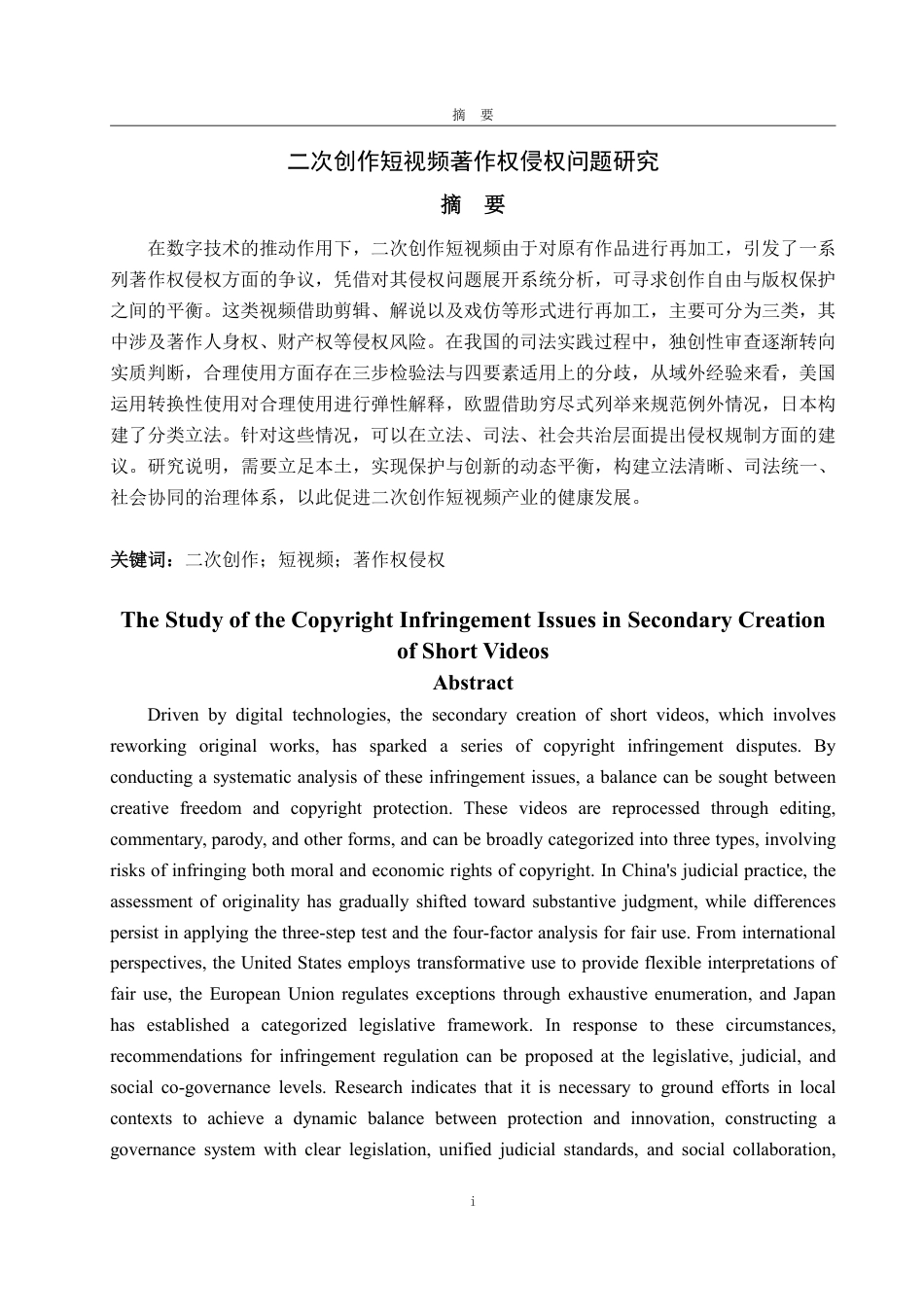 摘 要

二次创作短视频著作权侵权问题研究

摘 要

在数字技术的推动作用下，二次创作短视频由于对原有作品进行再加工，引发了一系列著作权侵权方面的争议，凭借对其侵权问题展开系统分析，可寻求创作自由与版权保护之间的平衡。这类视频借助剪辑、解说以及戏仿等形式进行再加工，主要可分为三类，其中涉及著作人身权、财产权等侵权风险。在我国的司法实践过程中，独创性审查逐渐转向实质判断，合理使用方面存在三步检验法与四要素适用上的分歧，从域外经验来看，美国运用转换性使用对合理使用进行弹性解释，欧盟借助穷尽式列举来规范例外情况，日本构建了分类立法。针对这些情况，可以在立法、司法、社会共治层面提出侵权规制方面的建议。研究说明，需要立足本土，实现保护与创新的动态平衡，构建立法清晰、司法统一、社会协同的治理体系，以此促进二次创作短视频产业的健康发展。

关键词：二次创作；短视频；著作权侵权

The Study of the Copyright Infringement Issues in Secondary Creation of Short Videos

Abstract

Driven by digital technologies, the secondary creation of short videos, which involves reworking original works, has sparked a series of copyright infringement disputes. By conducting a systematic analysis of these infringement issues, a balance can be sought between creative freedom and copyright protection. These videos are reprocessed through editing, commentary, parody, and other forms, and can be broadly categorized into three types, involving risks of infringing both moral and economic rights of copyright. In China's judicial practice, the assessment of originality has gradually shifted toward substantive judgment, while differences persist in applying the three-step test and the four-factor analysis for fair use. From international perspectives, the United States employs transformative use to provide flexible interpretations of fair use, the European Union regulates exceptions through exhaustive enumeration, and Japan has established a categorized legislative framework. In response to these circumstances, recommendations for infringement regulation can be proposed at the legislative, judicial, and social co-governance levels. Research indicates that it is necessary to ground efforts in local contexts to achieve a dynamic balance between protection and innovation, constructing a governance system with clear legislation, unified judicial standards, and social collaboration,

i